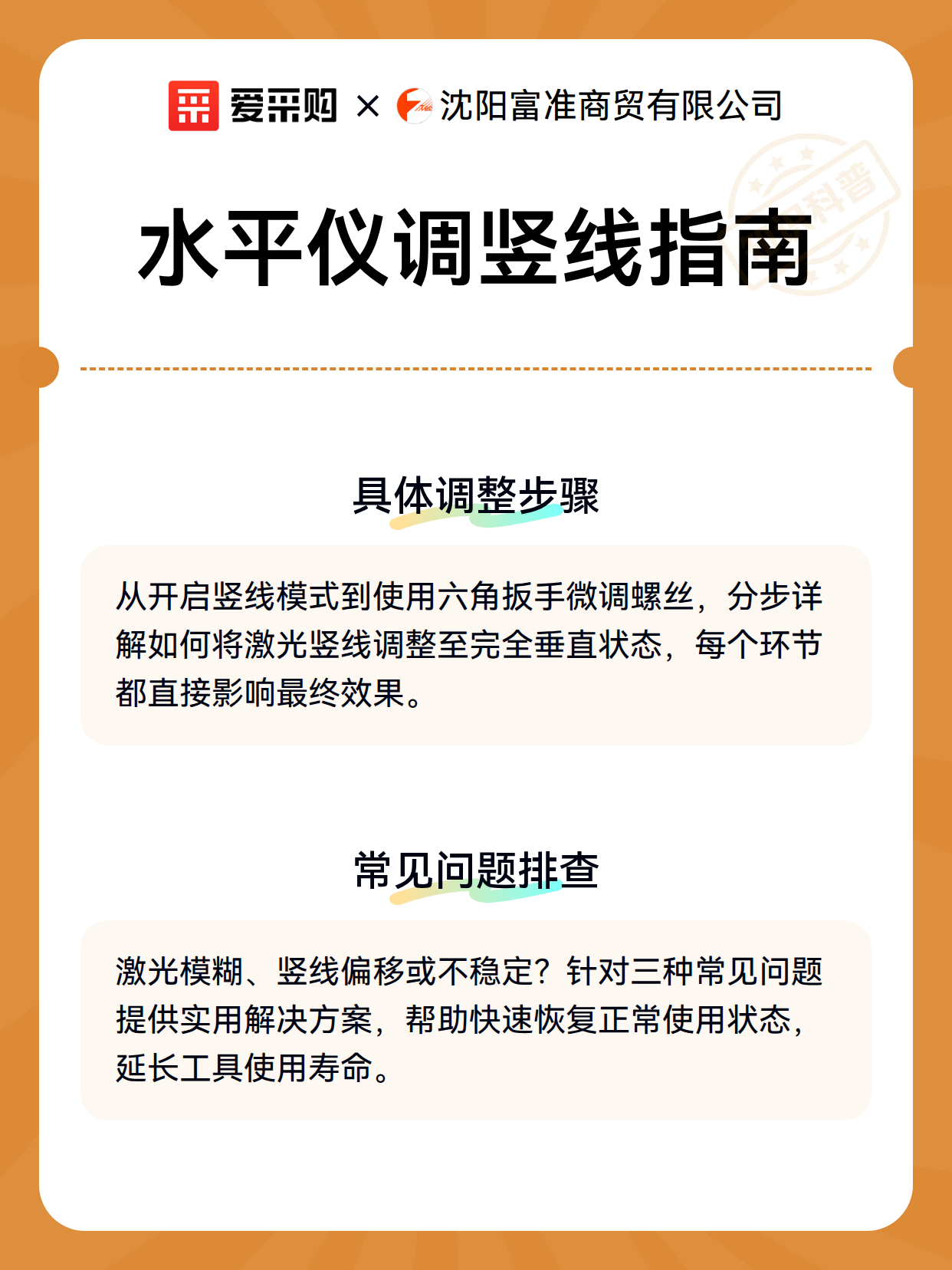 爱采购 × 沈阳富准商贸有限公司

水平仪调竖线指南

具体调整步骤

从开启竖线模式到使用六角扳手微调螺丝，分步详解如何将激光竖线调整至完全垂直状态，每个环节都直接影响最终效果。

常见问题排查

激光模糊、竖线偏移或不稳定？针对三种常见问题提供实用解决方案，帮助快速恢复正常使用状态，延长工具使用寿命。

科普